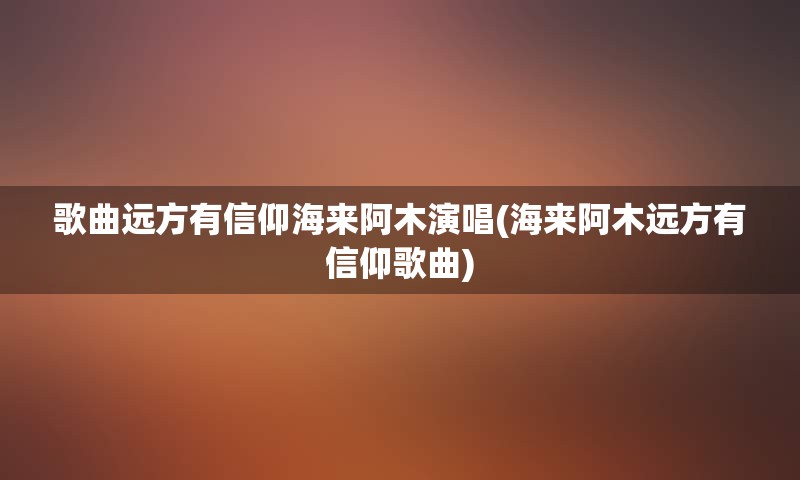 歌曲远方有信仰海来阿木演唱(海来阿木远方有信仰歌曲)